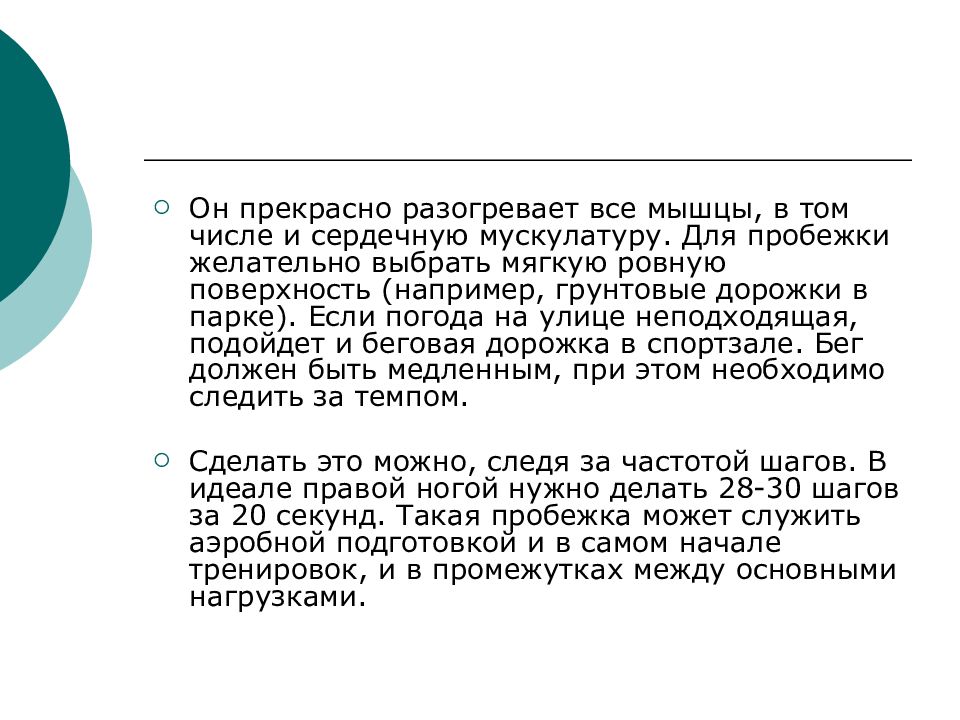 Он прекрасно разогревает все мышцы, в том числе и сердечную мускулатуру. Для пробежки желательно выбрать мягкую ровную поверхность (например, грунтовые дорожки в парке). Если погода на улице неподходящая, подойдет и беговая дорожка в спортзале. Бег должен быть медленным, при этом необходимо следить за темпом.

Сделать это можно, следя за частотой шагов. В идеале правой ногой нужно делать 28-30 шагов за 20 секунд. Такая пробежка может служить аэробной подготовкой и в самом начале тренировок, и в промежутках между основными нагрузками.